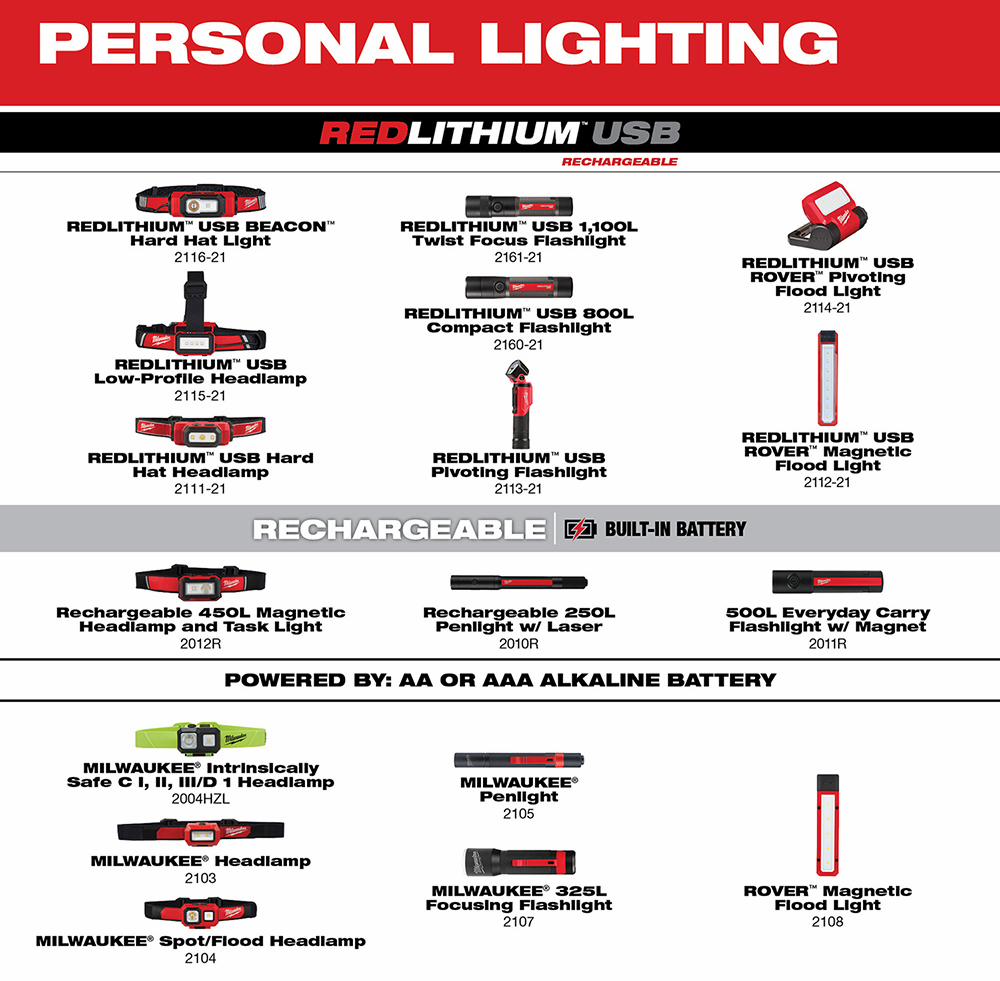 PERSONAL LIGHTING

REDLITHIUM™ USB
RECHARGEABLE

REDLITHIUM™ USB BEACON™ Hard Hat Light
2116-21

REDLITHIUM™ USB Low-Profile Headlamp
2115-21

REDLITHIUM™ USB Hard Hat Headlamp
2111-21

REDLITHIUM™ USB 1,100L Twist Focus Flashlight
2161-21

REDLITHIUM™ USB 800L Compact Flashlight
2160-21

REDLITHIUM™ USB Pivoting Flashlight
2113-21

REDLITHIUM™ USB ROVER™ Pivoting Flood Light
2114-21

REDLITHIUM™ USB ROVER™ Magnetic Flood Light
2112-21

RECHARGEABLE | BUILT-IN BATTERY

Rechargeable 450L Magnetic Headlamp and Task Light
2012R

Rechargeable 250L Penlight w/ Laser
2010R

500L Everyday Carry Flashlight w/ Magnet
2011R

POWERED BY: AA OR AAA ALKALINE BATTERY

MILWAUKEE® Intrinsically Safe C I, II, III/D 1 Headlamp
2004HZL

MILWAUKEE® Headlamp
2103

MILWAUKEE® Spot/Flood Headlamp
2104

MILWAUKEE® Penlight
2105

MILWAUKEE® 325L Focusing Flashlight
2107

ROVER™ Magnetic Flood Light
2108